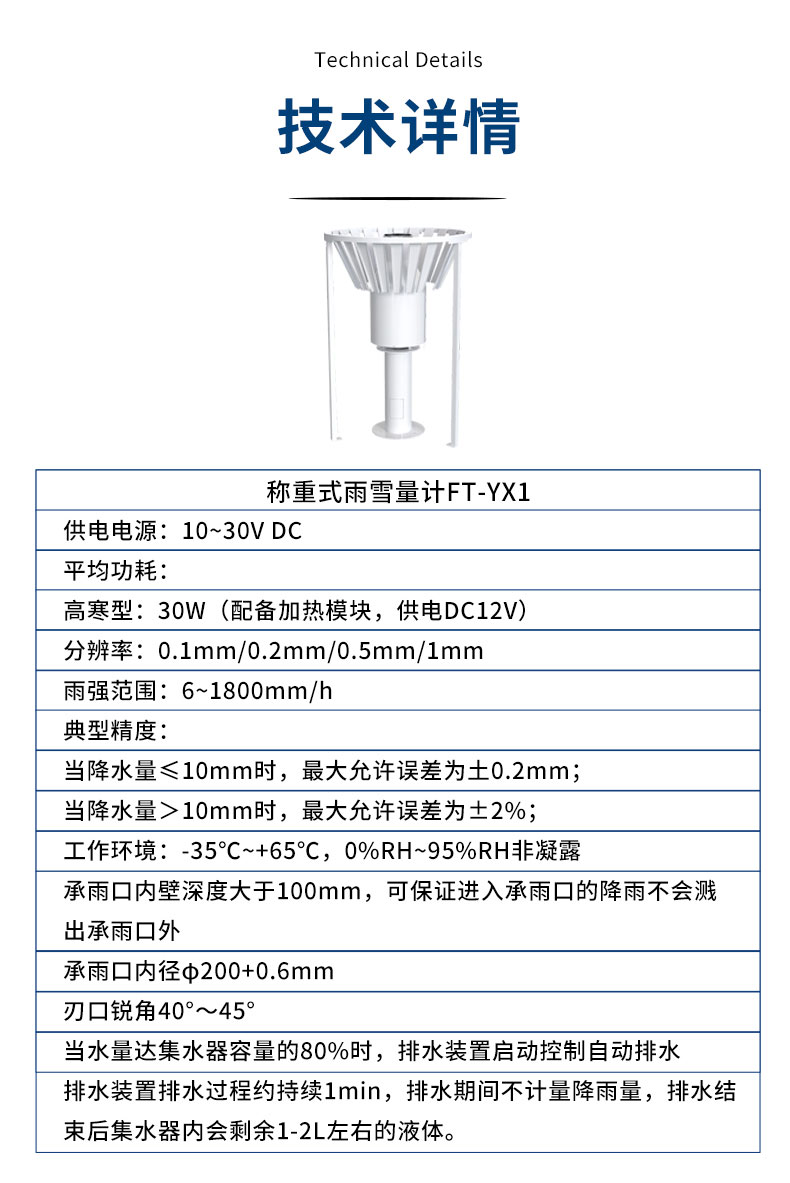 Technical Details

技术详情

| 称重式雨雪量计FT-YX1 |
|---|
| 供电电源：10~30V DC |
| 平均功耗： |
| 高寒型：30W（配备加热模块，供电DC12V） |
| 分辨率：0.1mm/0.2mm/0.5mm/1mm |
| 雨强范围：6~1800mm/h |
| 典型精度： |
| 当降水量≤10mm时，最大允许误差为±0.2mm； |
| 当降水量＞10mm时，最大允许误差为±2%； |
| 工作环境：-35°C~+65°C，0%RH~95%RH非凝露 |
| 承雨口内壁深度大于100mm，可保证进入承雨口的降雨不会溅出承雨口外 |
| 承雨口内径φ200+0.6mm |
| 刃口锐角40°～45° |
| 当水量达集水器容量的80%时，排水装置启动控制自动排水 |
| 排水装置排水过程约持续1min，排水期间不计量降雨量，排水结束后集水器内会剩余1-2L左右的液体。 |